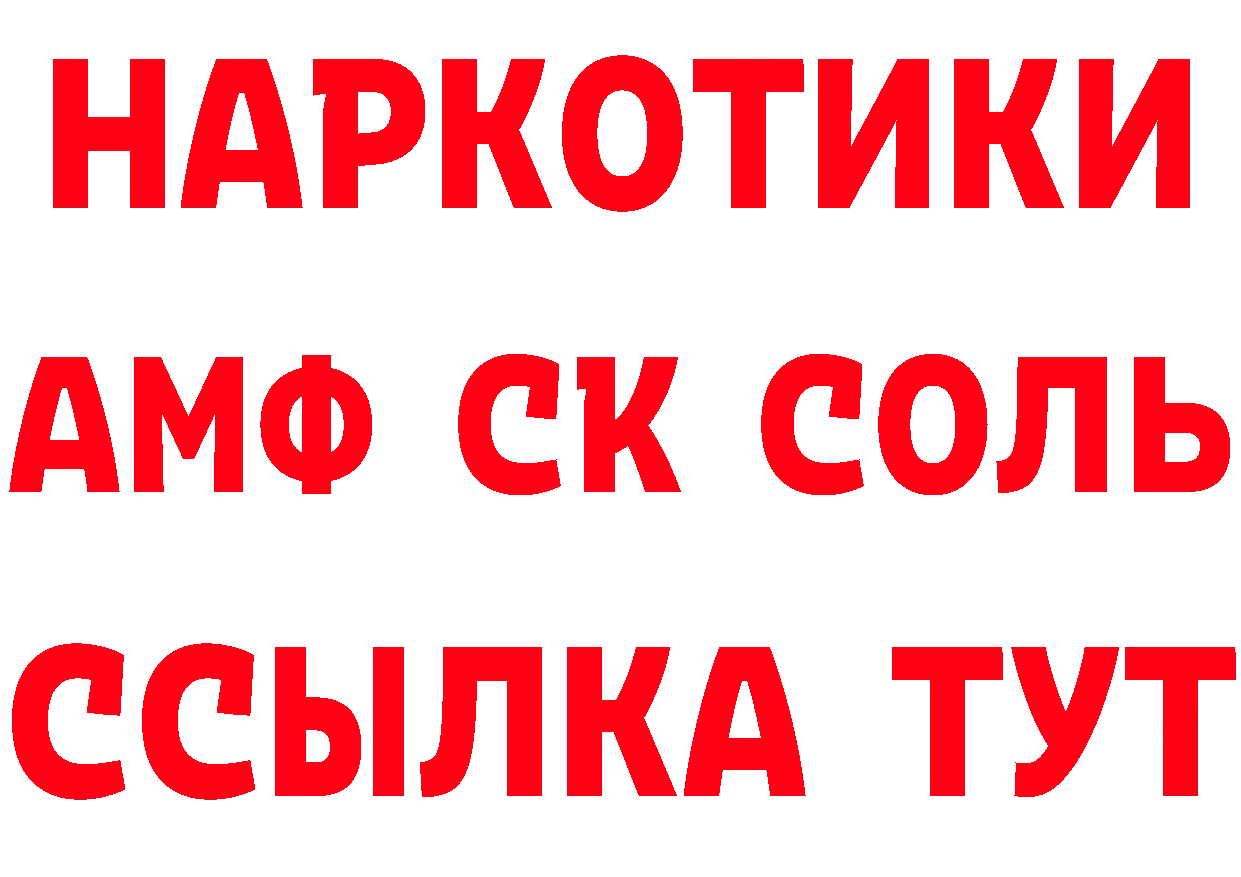 НАРКОТИКИ

АМФ СК СОЛЬ

ССЫЛКА ТУТ